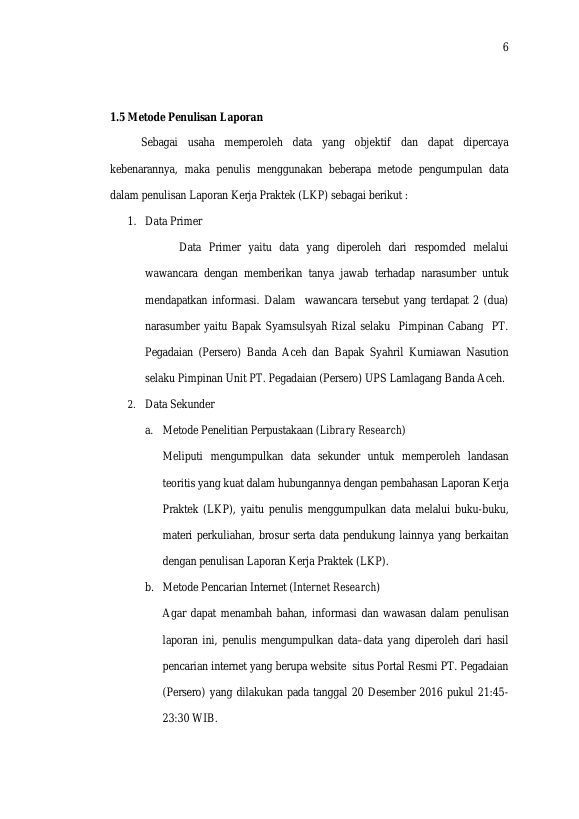 6

1.5 Metode Penulisan Laporan

Sebagai usaha memperoleh data yang objektif dan dapat dipercaya kebenarannya, maka penulis menggunakan beberapa metode pengumpulan data dalam penulisan Laporan Kerja Praktek (LKP) sebagai berikut :

1. Data Primer

Data Primer yaitu data yang diperoleh dari respomded melalui wawancara dengan memberikan tanya jawab terhadap narasumber untuk mendapatkan informasi. Dalam wawancara tersebut yang terdapat 2 (dua) narasumber yaitu Bapak Syamsulsyah Rizal selaku Pimpinan Cabang PT. Pegadaian (Persero) Banda Aceh dan Bapak Syahril Kurniawan Nasution selaku Pimpinan Unit PT. Pegadaian (Persero) UPS Lamlagang Banda Aceh.

2. Data Sekunder

a. Metode Penelitian Perpustakaan (Library Research)

Meliputi mengumpulkan data sekunder untuk memperoleh landasan teoritis yang kuat dalam hubungannya dengan pembahasan Laporan Kerja Praktek (LKP), yaitu penulis menggumpulkan data melalui buku-buku, materi perkuliahan, brosur serta data pendukung lainnya yang berkaitan dengan penulisan Laporan Kerja Praktek (LKP).

b. Metode Pencarian Internet (Internet Research)

Agar dapat menambah bahan, informasi dan wawasan dalam penulisan laporan ini, penulis mengumpulkan data–data yang diperoleh dari hasil pencarian internet yang berupa website situs Portal Resmi PT. Pegadaian (Persero) yang dilakukan pada tanggal 20 Desember 2016 pukul 21:45-23:30 WIB.